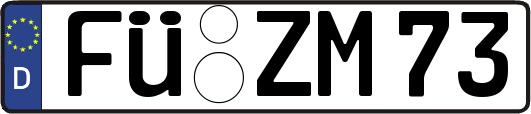 D FÜ ZM 73